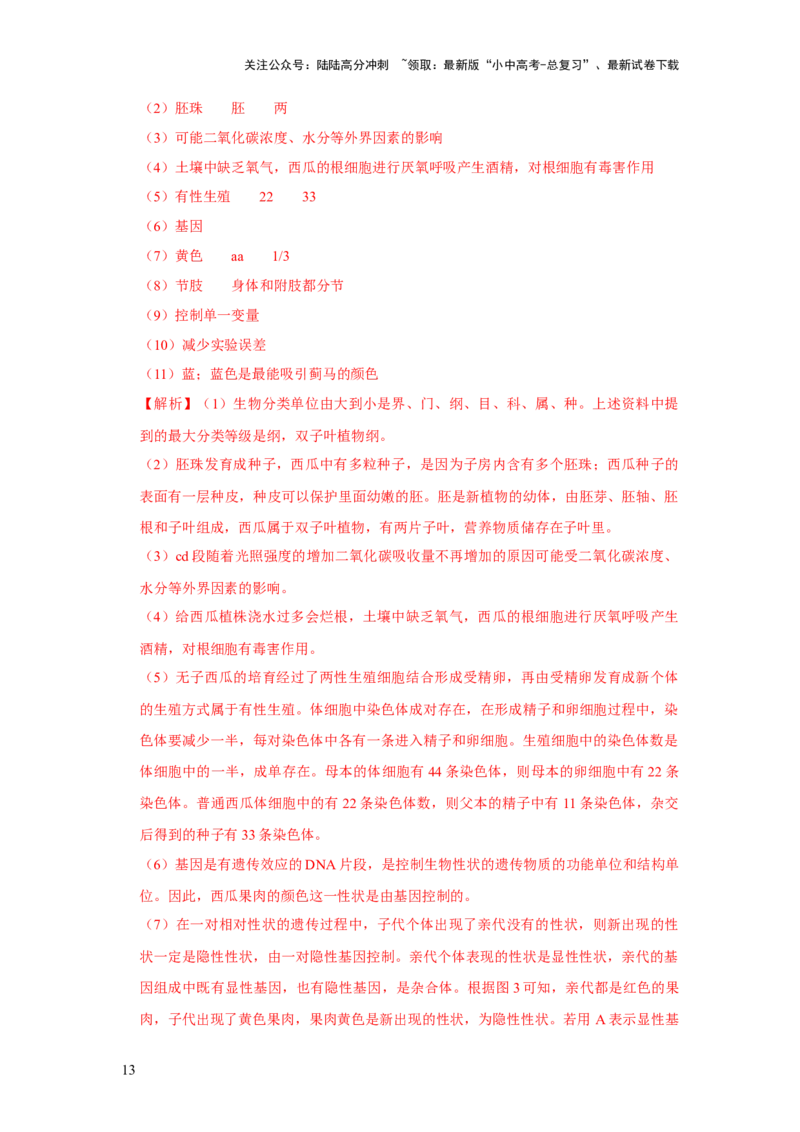 关注公众号：陆陆高分冲刺 ~领取：最新版“小中高考-总复习”、最新试卷下载

（2）胚珠 胚 两

（3）可能二氧化碳浓度、水分等外界因素的影响

（4）土壤中缺乏氧气，西瓜的根细胞进行厌氧呼吸产生酒精，对根细胞有毒害作用

（5）有性生殖 22 33

（6）基因

（7）黄色 aa 1/3

（8）节肢 身体和附肢都分节

（9）控制单一变量

（10）减少实验误差

（11）蓝；蓝色是最能吸引蓟马的颜色

【解析】（1）生物分类单位由大到小是界、门、纲、目、科、属、种。上述资料中提到的最大分类等级是纲，双子叶植物纲。

（2）胚珠发育成种子，西瓜中有多粒种子，是因为子房内含有多个胚珠；西瓜种子的表面有一层种皮，种皮可以保护里面幼嫩的胚。胚是新植物的幼体，由胚芽、胚轴、胚根和子叶组成，西瓜属于双子叶植物，有两片子叶，营养物质储存在子叶里。

（3）cd段随着光照强度的增加二氧化碳吸收量不再增加的原因可能受二氧化碳浓度、水分等外界因素的影响。

（4）给西瓜植株浇水过多会烂根，土壤中缺乏氧气，西瓜的根细胞进行厌氧呼吸产生酒精，对根细胞有毒害作用。

（5）无子西瓜的培育经过了两性生殖细胞结合形成受精卵，再由受精卵发育成新个体的生殖方式属于有性生殖。体细胞中染色体成对存在，在形成精子和卵细胞过程中，染色体要减少一半，每对染色体中各有一条进入精子和卵细胞。生殖细胞中的染色体数是体细胞中的一半，成单存在。母本的体细胞有44条染色体，则母本的卵细胞中有22条染色体。普通西瓜体细胞中的有22条染色体数，则父本的精子中有11条染色体，杂交后得到的种子有33条染色体。

（6）基因是有遗传效应的DNA片段，是控制生物性状的遗传物质的功能单位和结构单位。因此，西瓜果肉的颜色这一性状是由基因控制的。

（7）在一对相对性状的遗传过程中，子代个体出现了亲代没有的性状，则新出现的性状一定是隐性性状，由一对隐性基因控制。亲代个体表现的性状是显性性状，亲代的基因组成中既有显性基因，也有隐性基因，是杂合体。根据图3可知，亲代都是红色的果肉，子代出现了黄色果肉，果肉黄色是新出现的性状，为隐性性状。若用A表示显性基

13